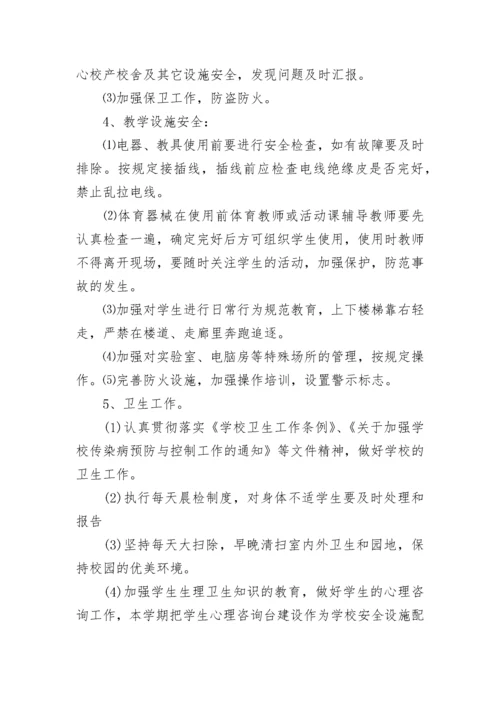 心校产校舍及其它设施安全，发现问题及时汇报。

⑶加强保卫工作，防盗防火。

4、教学设施安全：

⑴电器、教具使用前要进行安全检查，如有故障要及时排除。按规定接插线，插线前应检查电线绝缘皮是否完好，禁止乱拉电线。

⑵体育器械在使用前体育教师或活动课辅导教师要先认真检查一遍，确定完好后方可组织学生使用，使用时教师不得离开现场，要随时关注学生的活动，加强保护，防范事故的发生。

⑶加强对学生进行日常行为规范教育，上下楼梯靠右轻走，严禁在楼道、走廊里奔跑追逐。

⑷加强对实验室、电脑房等特殊场所的管理，按规定操作。⑸完善防火设施，加强操作培训，设置警示标志。

5、卫生工作。

(1)认真贯彻落实《学校卫生工作条例》、《关于加强学校传染病预防与控制工作的通知》等文件精神，做好学校的卫生工作。

(2)执行每天晨检制度，对身体不适学生要及时处理和报告

(3)坚持每天大扫除，早晚清扫室内外卫生和园地，保持校园的优美环境。

(4)加强学生生理卫生知识的教育，做好学生的心理咨询工作，本学期把学生心理咨询台建设作为学校安全设施配